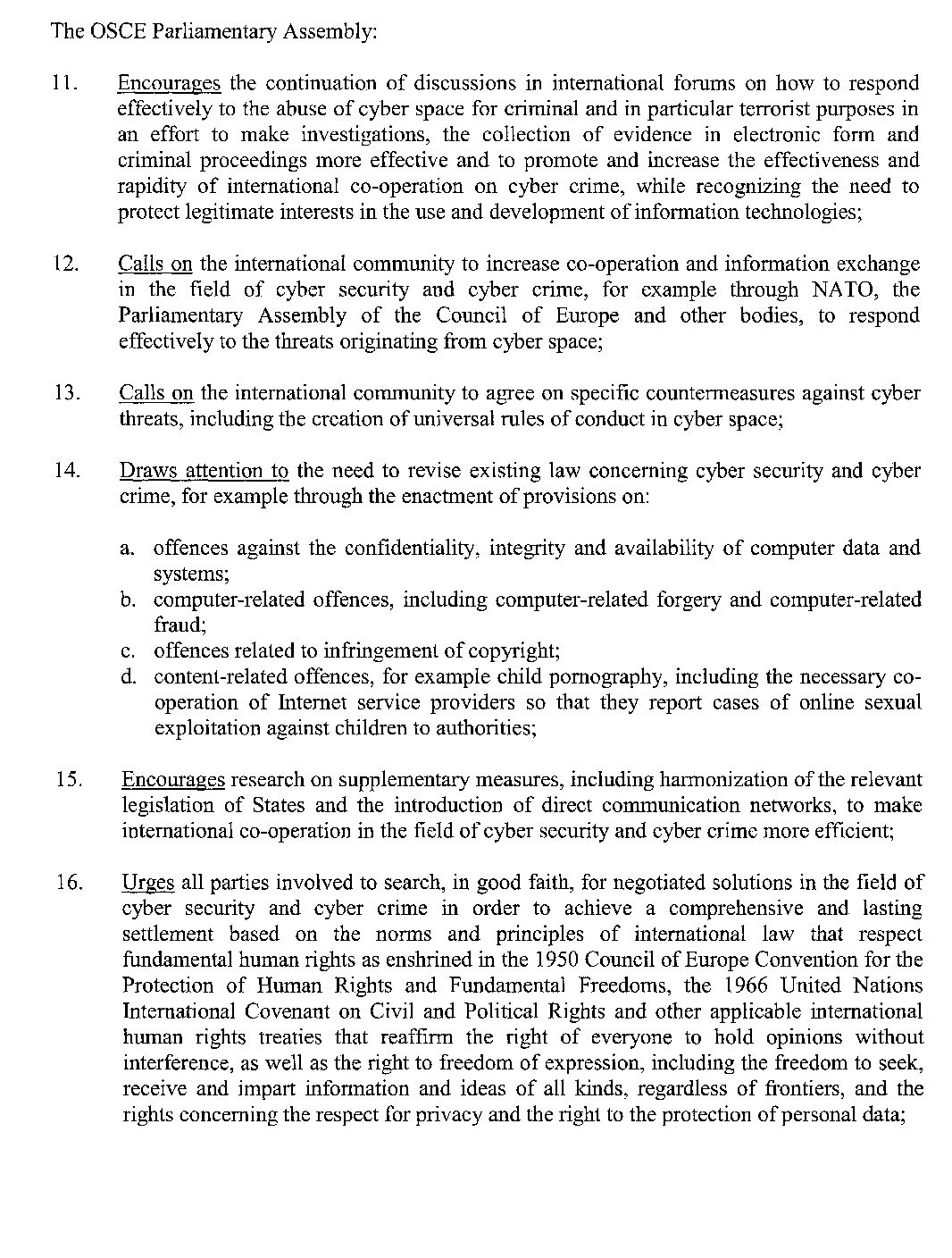 The OSCE Parliamentary Assembly:

11. Encourages the continuation of discussions in international forums on how to respond effectively to the abuse of cyber space for criminal and in particular terrorist purposes in an effort to make investigations, the collection of evidence in electronic form and criminal proceedings more effective and to promote and increase the effectiveness and rapidity of international co-operation on cyber crime, while recognizing the need to protect legitimate interests in the use and development of information technologies;

12. Calls on the international community to increase co-operation and information exchange in the field of cyber security and cyber crime, for example through NATO, the Parliamentary Assembly of the Council of Europe and other bodies, to respond effectively to the threats originating from cyber space;

13. Calls on the international community to agree on specific countermeasures against cyber threats, including the creation of universal rules of conduct in cyber space;

14. Draws attention to the need to revise existing law concerning cyber security and cyber crime, for example through the enactment of provisions on:

a. offences against the confidentiality, integrity and availability of computer data and systems;
b. computer-related offences, including computer-related forgery and computer-related fraud;
c. offences related to infringement of copyright;
d. content-related offences, for example child pornography, including the necessary co-operation of Internet service providers so that they report cases of online sexual exploitation against children to authorities;

15. Encourages research on supplementary measures, including harmonization of the relevant legislation of States and the introduction of direct communication networks, to make international co-operation in the field of cyber security and cyber crime more efficient;

16. Urges all parties involved to search, in good faith, for negotiated solutions in the field of cyber security and cyber crime in order to achieve a comprehensive and lasting settlement based on the norms and principles of international law that respect fundamental human rights as enshrined in the 1950 Council of Europe Convention for the Protection of Human Rights and Fundamental Freedoms, the 1966 United Nations International Covenant on Civil and Political Rights and other applicable international human rights treaties that reaffirm the right of everyone to hold opinions without interference, as well as the right to freedom of expression, including the freedom to seek, receive and impart information and ideas of all kinds, regardless of frontiers, and the rights concerning the respect for privacy and the right to the protection of personal data;